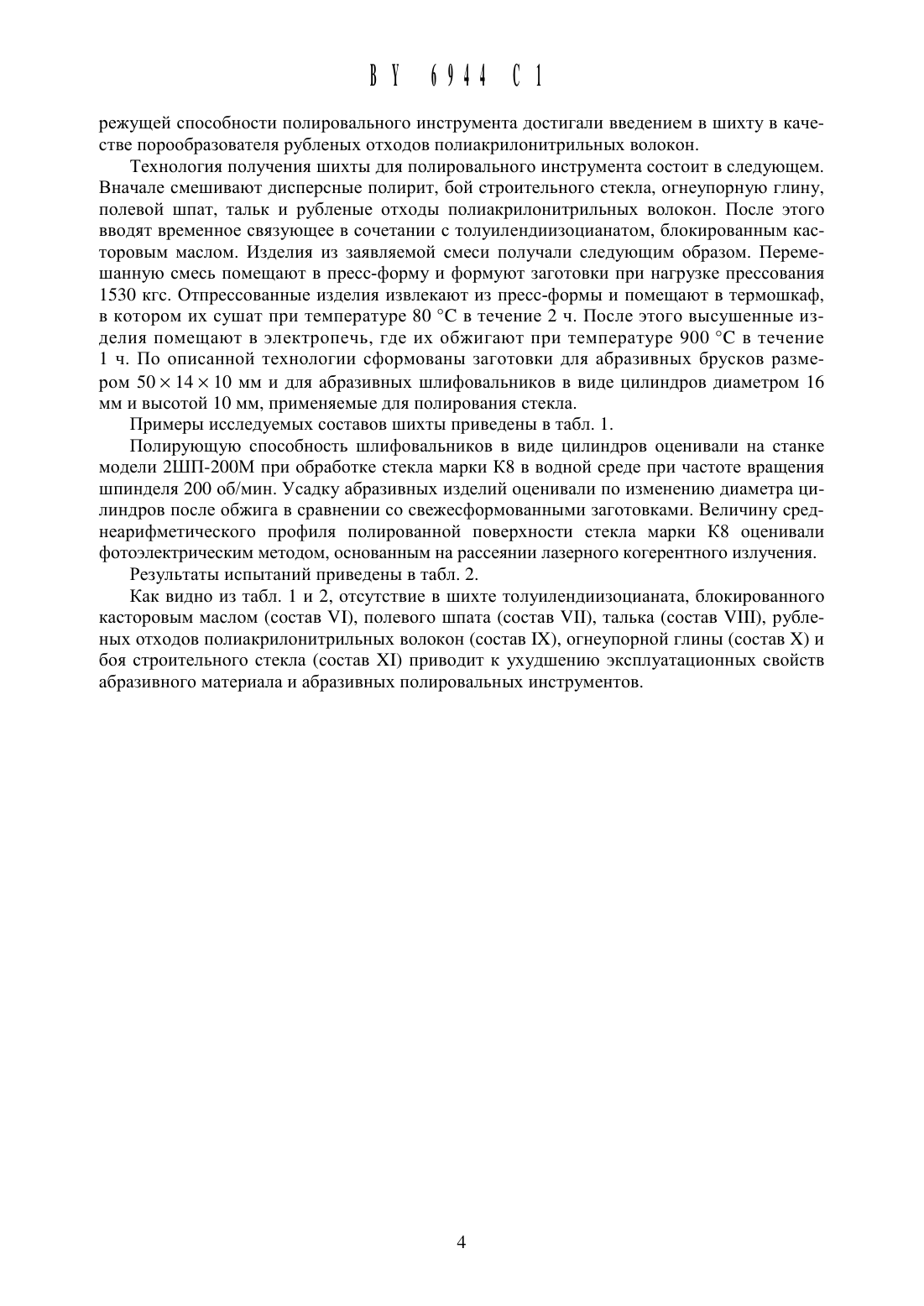 BY 6944 C1

режущей способности полировального инструмента достигали введением в шихту в качестве порообразователя рубленых отходов полиакрилонитрильных волокон.

Технология получения шихты для полировального инструмента состоит в следующем. Вначале смешивают дисперсные полирит, бой строительного стекла, огнеупорную глину, полевой шпат, тальк и рубленые отходы полиакрилонитрильных волокон. После этого вводят временное связующее в сочетании с толуилендиизоцианатом, блокированным касторовым маслом. Изделия из заявляемой смеси получали следующим образом. Перемешанную смесь помещают в пресс-форму и формуют заготовки при нагрузке прессования 1530 кгс. Отпрессованные изделия извлекают из пресс-формы и помещают в термошкаф, в котором их сушат при температуре 80 °С в течение 2 ч. После этого высушенные изделия помещают в электропечь, где их обжигают при температуре 900 °С в течение 1 ч. По описанной технологии сформованы заготовки для абразивных брусков размером $50 \times 14 \times 10$ мм и для абразивных шлифовальников в виде цилиндров диаметром 16 мм и высотой 10 мм, применяемые для полирования стекла.

Примеры исследуемых составов шихты приведены в табл. 1.

Полирующую способность шлифовальников в виде цилиндров оценивали на станке модели 2ШП-200М при обработке стекла марки К8 в водной среде при частоте вращения шпинделя 200 об/мин. Усадку абразивных изделий оценивали по изменению диаметра цилиндров после обжига в сравнении со свежесформованными заготовками. Величину среднеарифметического профиля полированной поверхности стекла марки К8 оценивали фотоэлектрическим методом, основанным на рассеянии лазерного когерентного излучения.

Результаты испытаний приведены в табл. 2.

Как видно из табл. 1 и 2, отсутствие в шихте толуилендиизоцианата, блокированного касторовым маслом (состав VI), полевого шпата (состав VII), талька (состав VIII), рубленых отходов полиакрилонитрильных волокон (состав IX), огнеупорной глины (состав X) и боя строительного стекла (состав XI) приводит к ухудшению эксплуатационных свойств абразивного материала и абразивных полировальных инструментов.

4